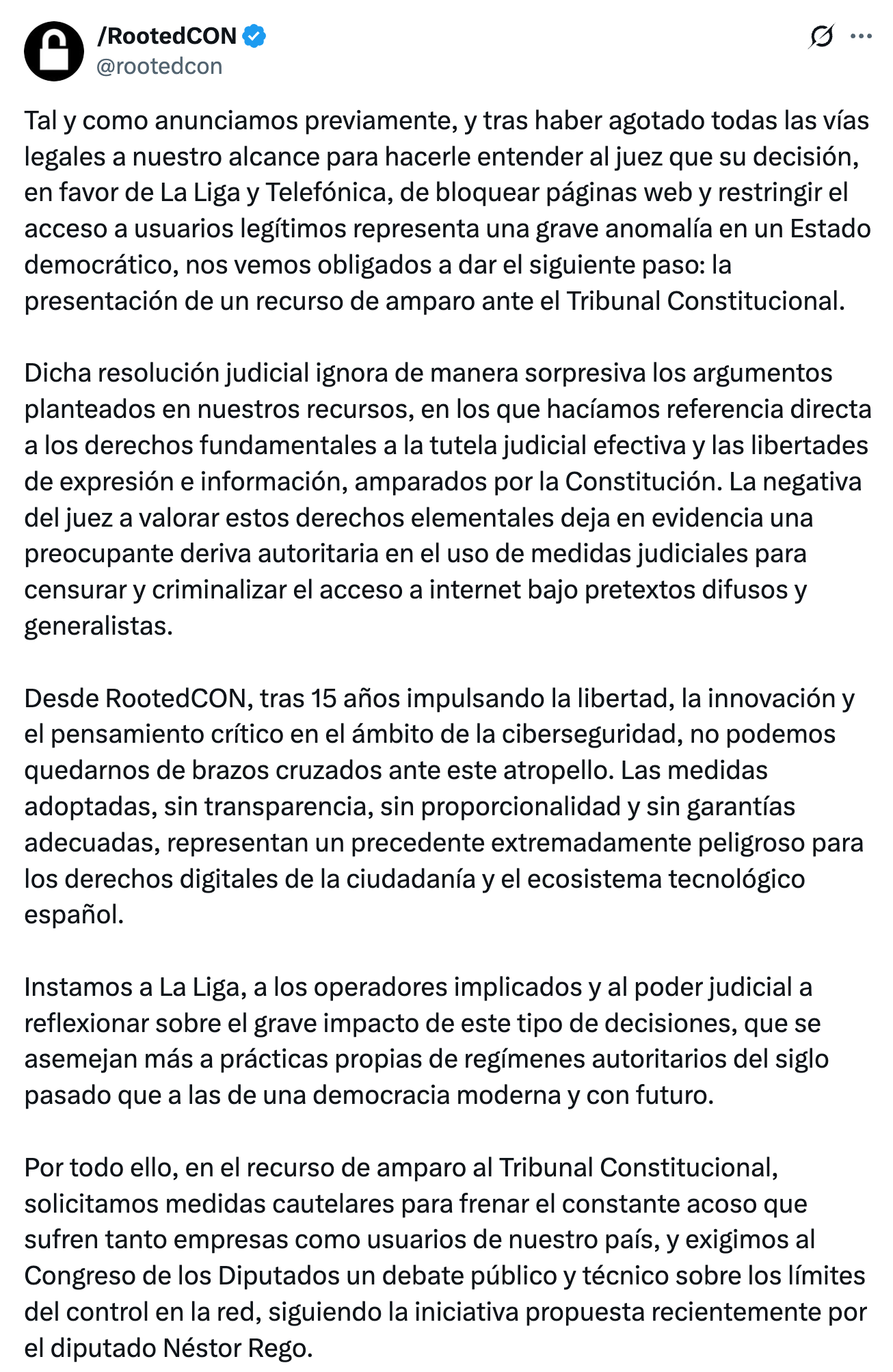 /RootedCON
@rootedcon

Tal y como anunciamos previamente, y tras haber agotado todas las vías legales a nuestro alcance para hacerle entender al juez que su decisión, en favor de La Liga y Telefónica, de bloquear páginas web y restringir el acceso a usuarios legítimos representa una grave anomalía en un Estado democrático, nos vemos obligados a dar el siguiente paso: la presentación de un recurso de amparo ante el Tribunal Constitucional.

Dicha resolución judicial ignora de manera sorpresiva los argumentos planteados en nuestros recursos, en los que hacíamos referencia directa a los derechos fundamentales a la tutela judicial efectiva y las libertades de expresión e información, amparados por la Constitución. La negativa del juez a valorar estos derechos elementales deja en evidencia una preocupante deriva autoritaria en el uso de medidas judiciales para censurar y criminalizar el acceso a internet bajo pretextos difusos y generalistas.

Desde RootedCON, tras 15 años impulsando la libertad, la innovación y el pensamiento crítico en el ámbito de la ciberseguridad, no podemos quedarnos de brazos cruzados ante este atropello. Las medidas adoptadas, sin transparencia, sin proporcionalidad y sin garantías adecuadas, representan un precedente extremadamente peligroso para los derechos digitales de la ciudadanía y el ecosistema tecnológico español.

Instamos a La Liga, a los operadores implicados y al poder judicial a reflexionar sobre el grave impacto de este tipo de decisiones, que se asemejan más a prácticas propias de regímenes autoritarios del siglo pasado que a las de una democracia moderna y con futuro.

Por todo ello, en el recurso de amparo al Tribunal Constitucional, solicitamos medidas cautelares para frenar el constante acoso que sufren tanto empresas como usuarios de nuestro país, y exigimos al Congreso de los Diputados un debate público y técnico sobre los límites del control en la red, siguiendo la iniciativa propuesta recientemente por el diputado Néstor Rego.